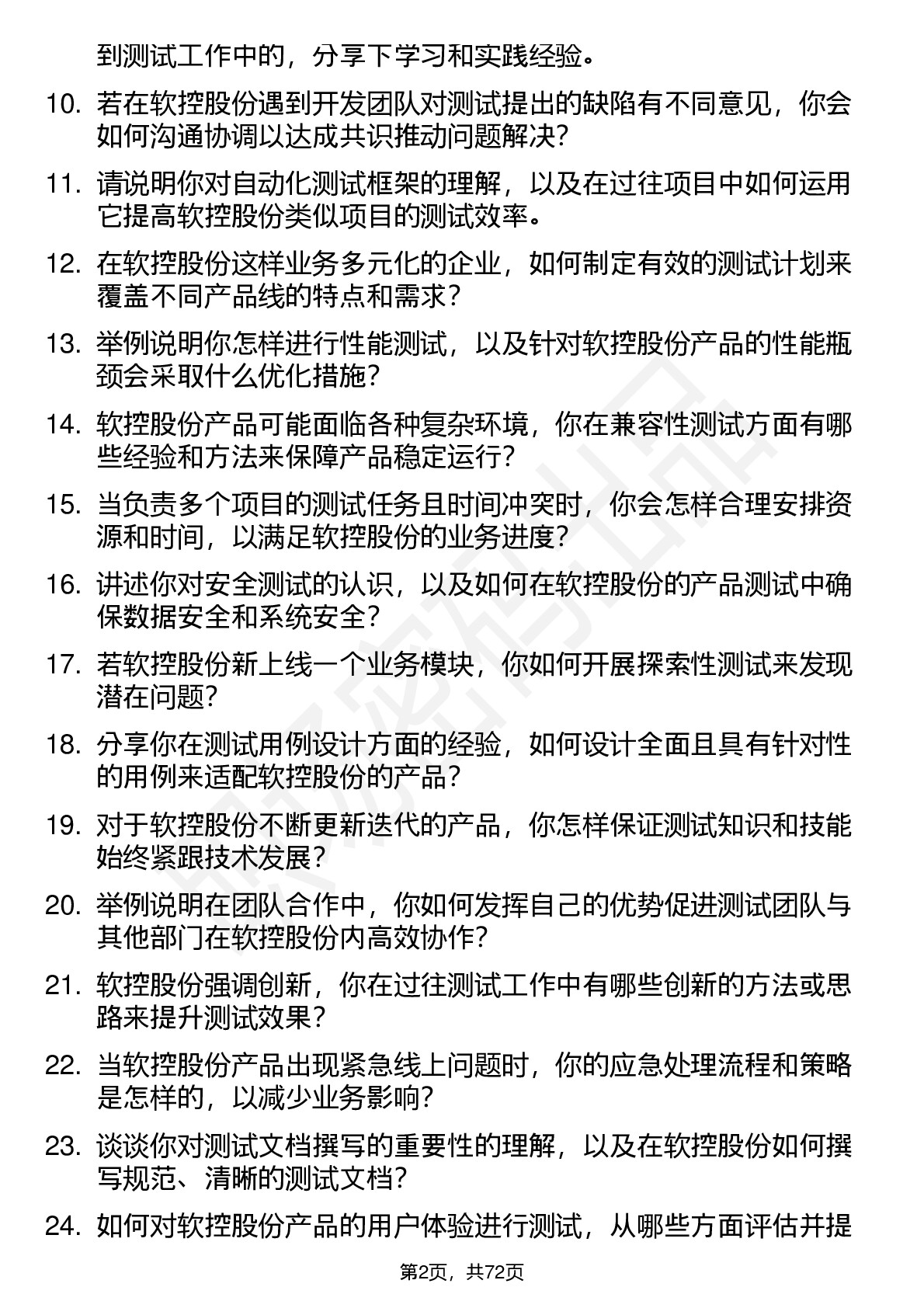 到测试工作中的，分享下学习和实践经验。

10. 若在软控股份遇到开发团队对测试提出的缺陷有不同意见，你会如何沟通协调以达成共识推动问题解决？

11. 请说明你对自动化测试框架的理解，以及在过往项目中如何运用它提高软控股份类似项目的测试效率。

12. 在软控股份这样业务多元化的企业，如何制定有效的测试计划来覆盖不同产品线的特点和需求？

13. 举例说明你怎样进行性能测试，以及针对软控股份产品的性能瓶颈会采取什么优化措施？

14. 软控股份产品可能面临各种复杂环境，你在兼容性测试方面有哪些经验和方法来保障产品稳定运行？

15. 当负责多个项目的测试任务且时间冲突时，你会怎样合理安排资源和时间，以满足软控股份的业务进度？

16. 讲述你对安全测试的认识，以及如何在软控股份的产品测试中确保数据安全和系统安全？

17. 若软控股份新上线一个业务模块，你如何开展探索性测试来发现潜在问题？

18. 分享你在测试用例设计方面的经验，如何设计全面且具有针对性的用例来适配软控股份的产品？

19. 对于软控股份不断更新迭代的产品，你怎样保证测试知识和技能始终紧跟技术发展？

20. 举例说明在团队合作中，你如何发挥自己的优势促进测试团队与其他部门在软控股份内高效协作？

21. 软控股份强调创新，你在过往测试工作中有哪些创新的方法或思路来提升测试效果？

22. 当软控股份产品出现紧急线上问题时，你的应急处理流程和策略是怎样的，以减少业务影响？

23. 谈谈你对测试文档撰写的重要性的理解，以及在软控股份如何撰写规范、清晰的测试文档？

24. 如何对软控股份产品的用户体验进行测试，从哪些方面评估并提

第2页，共72页